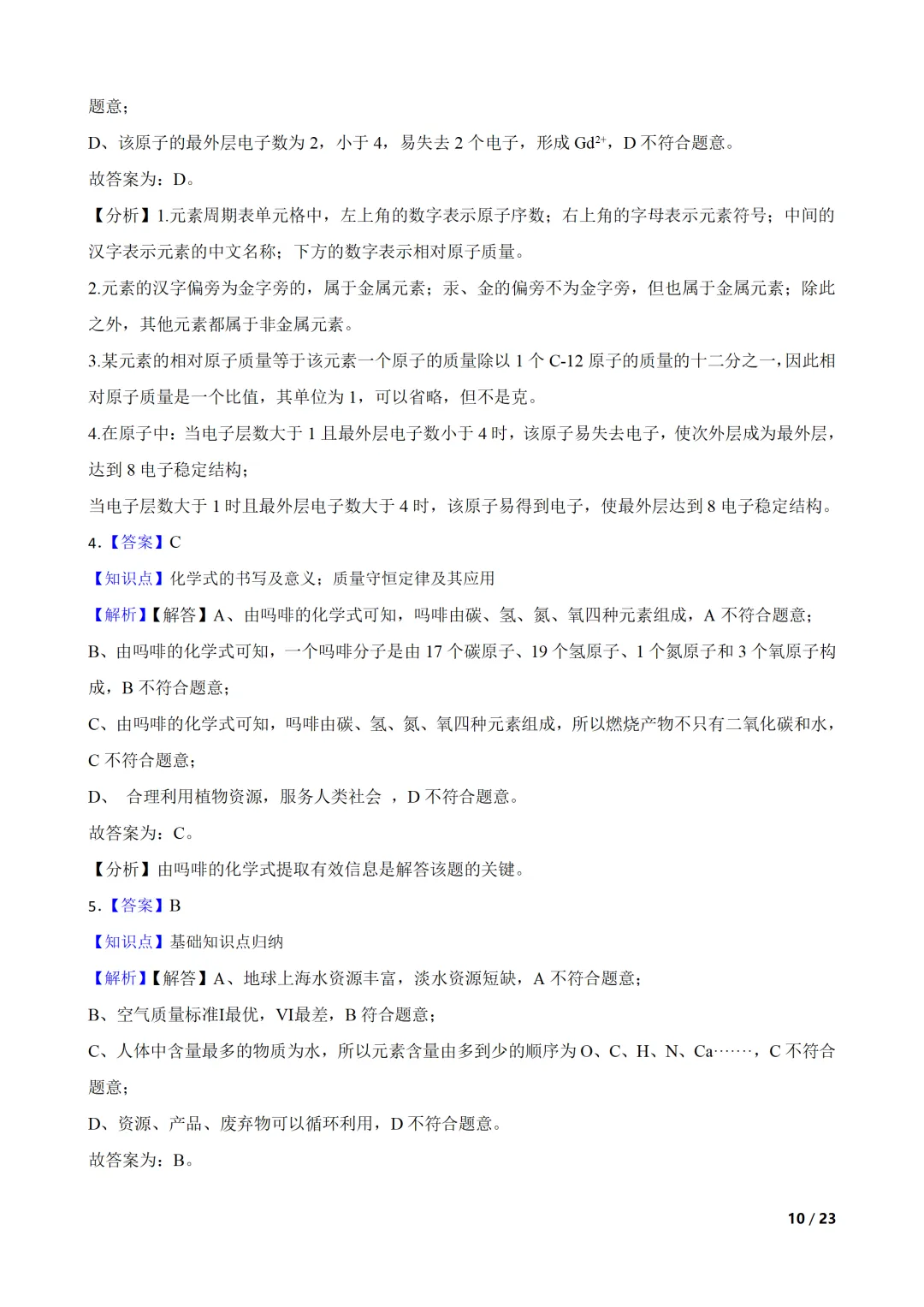 题意；

D、该原子的最外层电子数为 2，小于 4，易失去 2 个电子，形成 $Gd^{2+}$，D 不符合题意。

故答案为：D。

【分析】1.元素周期表单元格中，左上角的数字表示原子序数；右上角的字母表示元素符号；中间的汉字表示元素的中文名称；下方的数字表示相对原子质量。

2.元素的汉字偏旁为金字旁的，属于金属元素；汞、金的偏旁不为金字旁，但也属于金属元素；除此之外，其他元素都属于非金属元素。

3.某元素的相对原子质量等于该元素一个原子的质量除以 1 个 C-12 原子的质量的十二分之一，因此相对原子质量是一个比值，其单位为 1，可以省略，但不是克。

4.在原子中：当电子层数大于 1 且最外层电子数小于 4 时，该原子易失去电子，使次外层成为最外层，达到 8 电子稳定结构；

当电子层数大于 1 时且最外层电子数大于 4 时，该原子易得到电子，使最外层达到 8 电子稳定结构。

4.【答案】C

【知识点】化学式的书写及意义；质量守恒定律及其应用

【解析】【解答】A、由吗啡的化学式可知，吗啡由碳、氢、氮、氧四种元素组成，A 不符合题意；

B、由吗啡的化学式可知，一个吗啡分子是由 17 个碳原子、19 个氢原子、1 个氮原子和 3 个氧原子构成，B 不符合题意；

C、由吗啡的化学式可知，吗啡由碳、氢、氮、氧四种元素组成，所以燃烧产物不只有二氧化碳和水，C 不符合题意；

D、 合理利用植物资源，服务人类社会 ，D 不符合题意。

故答案为：C。

【分析】由吗啡的化学式提取有效信息是解答该题的关键。

5.【答案】B

【知识点】基础知识点归纳

【解析】【解答】A、地球上海水资源丰富，淡水资源短缺，A 不符合题意；

B、空气质量标准I最优，VI最差，B 符合题意；

C、人体中含量最多的物质为水，所以元素含量由多到少的顺序为 O、C、H、N、Ca……，C 不符合题意；

D、资源、产品、废弃物可以循环利用，D 不符合题意。

故答案为：B。

10 / 23